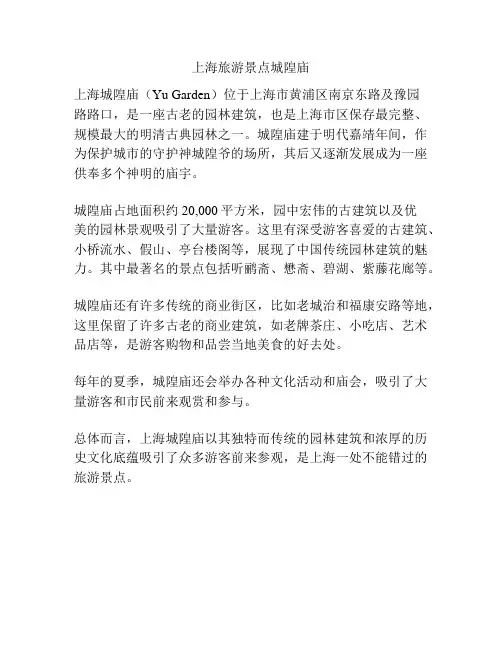 上海旅游景点城隍庙

上海城隍庙（Yu Garden）位于上海市黄浦区南京东路及豫园路路口，是一座古老的园林建筑，也是上海市区保存最完整、规模最大的明清古典园林之一。城隍庙建于明代嘉靖年间，作为保护城市的守护神城隍爷的场所，其后又逐渐发展成为一座供奉多个神明的庙宇。

城隍庙占地面积约 20,000 平方米，园中宏伟的古建筑以及优美的园林景观吸引了大量游客。这里有深受游客喜爱的古建筑、小桥流水、假山、亭台楼阁等，展现了中国传统园林建筑的魅力。其中最著名的景点包括听鹂斋、懋斋、碧湖、紫藤花廊等。

城隍庙还有许多传统的商业街区，比如老城治和福康安路等地，这里保留了许多古老的商业建筑，如老牌茶庄、小吃店、艺术品店等，是游客购物和品尝当地美食的好去处。

每年的夏季，城隍庙还会举办各种文化活动和庙会，吸引了大量游客和市民前来观赏和参与。

总体而言，上海城隍庙以其独特而传统的园林建筑和浓厚的历史文化底蕴吸引了众多游客前来参观，是上海一处不能错过的旅游景点。